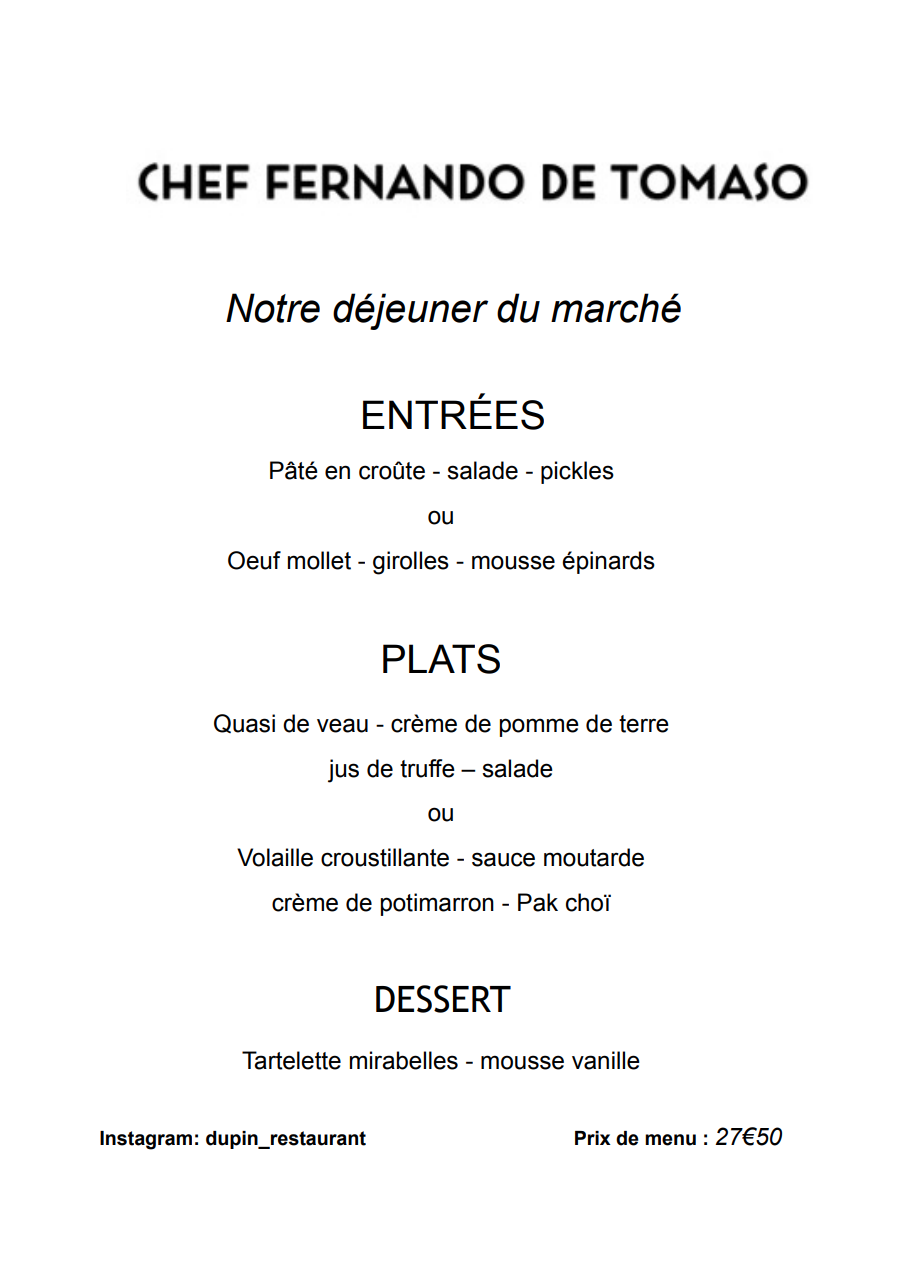 CHEF FERNANDO DE TOMASO

Notre déjeuner du marché

ENTRÉES

Pâté en croûte - salade - pickles

ou

Oeuf mollet - girolles - mousse épinards

PLATS

Quasi de veau - crème de pomme de terre

jus de truffe – salade

ou

Volaille croustillante - sauce moutarde

crème de potimarron - Pak choï

DESSERT

Tartelette mirabelles - mousse vanille

Instagram: dupin_restaurant

Prix de menu : 27€50